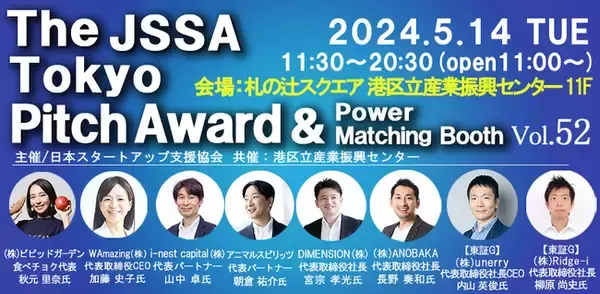 The JSSA Tokyo Pitch Award & Power Matching Booth Vol.52

2024.5.14 TUE
11:30～20:30 (open11:00～)
会場：札の辻スクエア 港区立産業振興センター 11F

主催/日本スタートアップ支援協会 共催：港区立産業振興センター

(株)ビビッドガーデン
食べチョク代表
秋元 里奈氏

WAmazing(株)
代表取締役CEO
加藤 史子氏

i-nest capital(株)
代表パートナー
山中 卓氏

アニマルスピリッツ
代表パートナー
朝倉 祐介氏

DIMENSION(株)
代表取締役社長
宮宗 孝光氏

(株)ANOBAKA
代表取締役社長
長野 泰和氏

【東証G】
(株)unerry
代表取締役社長CEO
内山 英俊氏

【東証G】
(株)Ridge-i
代表取締役社長
柳原 尚史氏